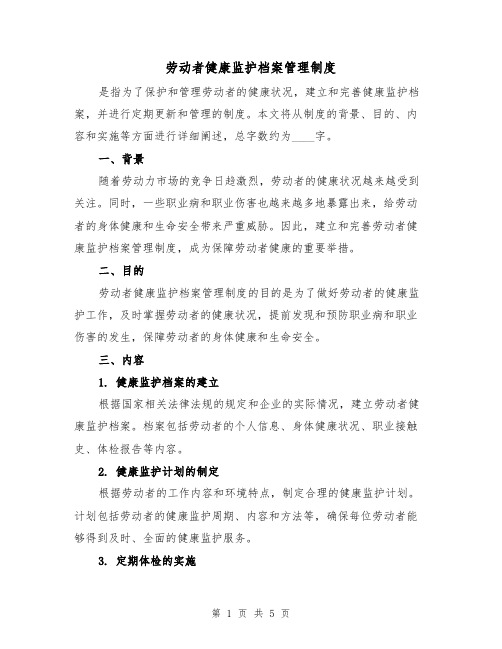 劳动者健康监护档案管理制度

是指为了保护和管理劳动者的健康状况，建立和完善健康监护档案，并进行定期更新和管理的制度。本文将从制度的背景、目的、内容和实施等方面进行详细阐述，总字数约为____字。

一、背景

随着劳动力市场的竞争日趋激烈，劳动者的健康状况越来越受到关注。同时，一些职业病和职业伤害也越来越多地暴露出来，给劳动者的身体健康和生命安全带来严重威胁。因此，建立和完善劳动者健康监护档案管理制度，成为保障劳动者健康的重要举措。

二、目的

劳动者健康监护档案管理制度的目的是为了做好劳动者的健康监护工作，及时掌握劳动者的健康状况，提前发现和预防职业病和职业伤害的发生，保障劳动者的身体健康和生命安全。

三、内容

1. 健康监护档案的建立

根据国家相关法律法规的规定和企业的实际情况，建立劳动者健康监护档案。档案包括劳动者的个人信息、身体健康状况、职业接触史、体检报告等内容。

2. 健康监护计划的制定

根据劳动者的工作内容和环境特点，制定合理的健康监护计划。计划包括劳动者的健康监护周期、内容和方法等，确保每位劳动者能够得到及时、全面的健康监护服务。

3. 定期体检的实施

第 1 页 共 5 页